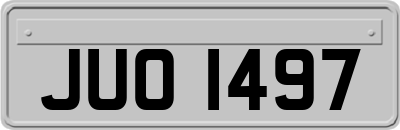 JUO 1497